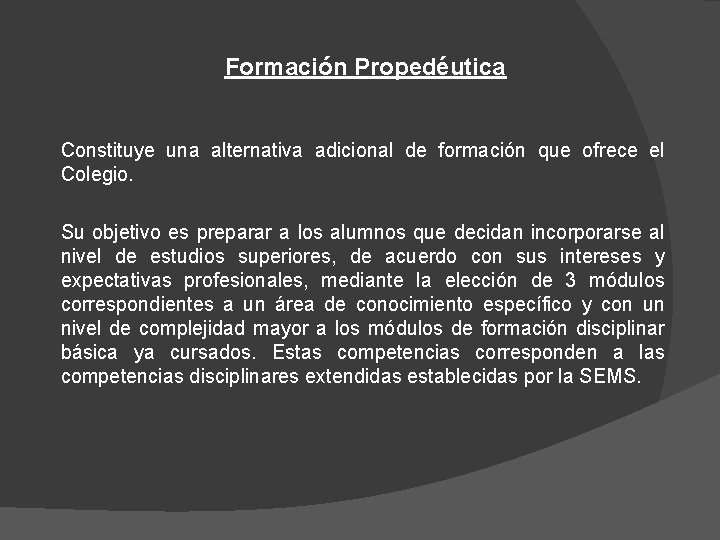 Formación Propedéutica

Constituye una alternativa adicional de formación que ofrece el Colegio.

Su objetivo es preparar a los alumnos que decidan incorporarse al nivel de estudios superiores, de acuerdo con sus intereses y expectativas profesionales, mediante la elección de 3 módulos correspondientes a un área de conocimiento específico y con un nivel de complejidad mayor a los módulos de formación disciplinar básica ya cursados. Estas competencias corresponden a las competencias disciplinares extendidas establecidas por la SEMS.